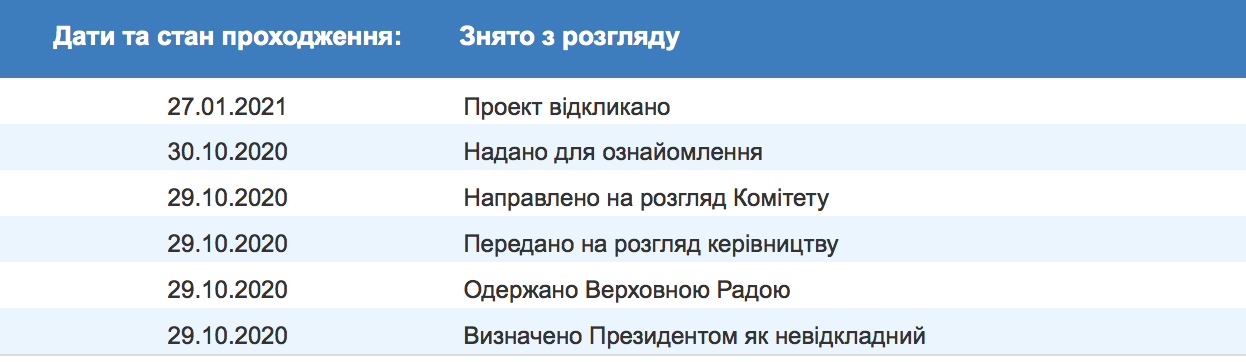 | Дати та стан проходження: | Знято з розгляду |
|---|---|
| 27.01.2021 | Проект відкликано |
| 30.10.2020 | Надано для ознайомлення |
| 29.10.2020 | Направлено на розгляд Комітету |
| 29.10.2020 | Передано на розгляд керівництву |
| 29.10.2020 | Одержано Верховною Радою |
| 29.10.2020 | Визначено Президентом як невідкладний |